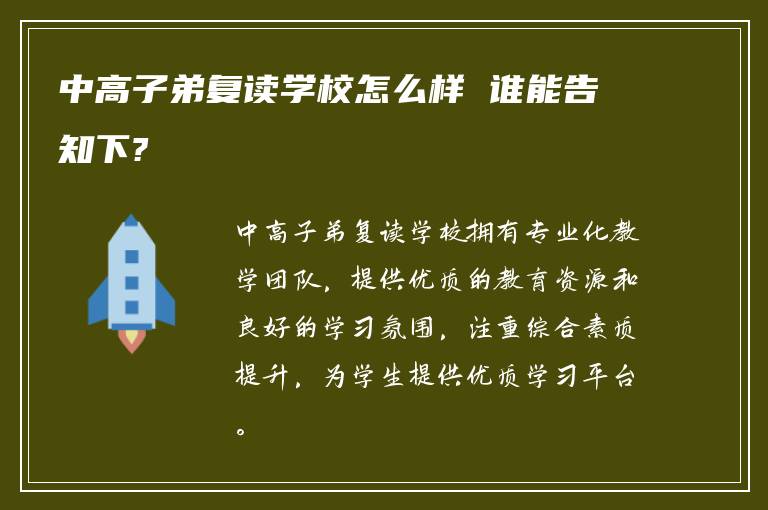 中高子弟复读学校怎么样 谁能告知下？

中高子弟复读学校拥有专业化教学团队，提供优质的教育资源和良好的学习氛围，注重综合素质提升，为学生提供优质学习平台。